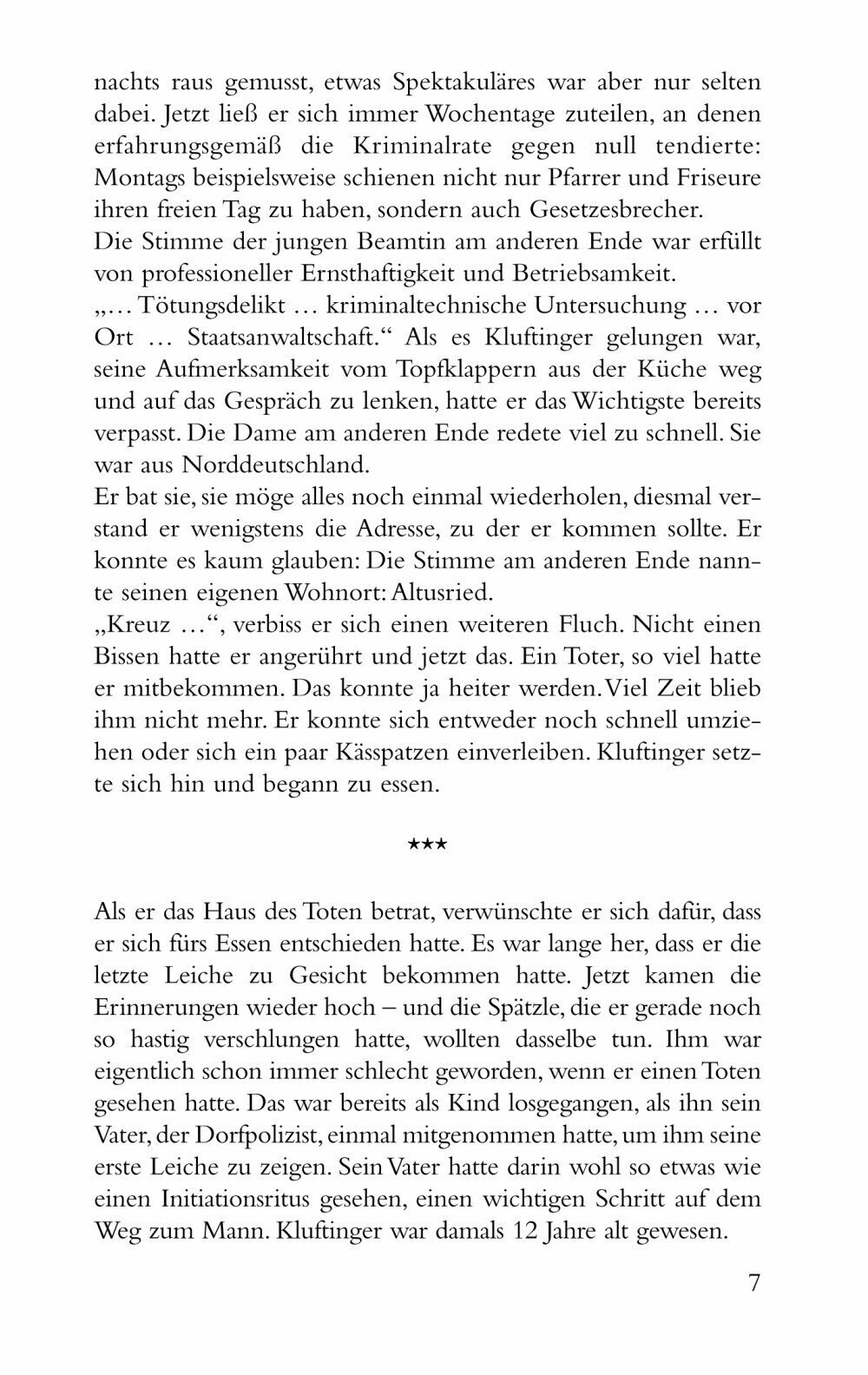 nachts raus gemusst, etwas Spektakuläres war aber nur selten dabei. Jetzt ließ er sich immer Wochentage zuteilen, an denen erfahrungsgemäß die Kriminalrate gegen null tendierte: Montags beispielsweise schienen nicht nur Pfarrer und Friseure ihren freien Tag zu haben, sondern auch Gesetzesbrecher.
Die Stimme der jungen Beamtin am anderen Ende war erfüllt von professioneller Ernsthaftigkeit und Betriebsamkeit.
„… Tötungsdelikt … kriminaltechnische Untersuchung … vor Ort … Staatsanwaltschaft.“ Als es Kluftinger gelungen war, seine Aufmerksamkeit vom Topfklappern aus der Küche weg und auf das Gespräch zu lenken, hatte er das Wichtigste bereits verpasst. Die Dame am anderen Ende redete viel zu schnell. Sie war aus Norddeutschland.
Er bat sie, sie möge alles noch einmal wiederholen, diesmal verstand er wenigstens die Adresse, zu der er kommen sollte. Er konnte es kaum glauben: Die Stimme am anderen Ende nannte seinen eigenen Wohnort: Altusried.
„Kreuz …“, verbiss er sich einen weiteren Fluch. Nicht einen Bissen hatte er angerührt und jetzt das. Ein Toter, so viel hatte er mitbekommen. Das konnte ja heiter werden. Viel Zeit blieb ihm nicht mehr. Er konnte sich entweder noch schnell umziehen oder sich ein paar Kässpatzen einverleiben. Kluftinger setzte sich hin und begann zu essen.

***

Als er das Haus des Toten betrat, verwünschte er sich dafür, dass er sich fürs Essen entschieden hatte. Es war lange her, dass er die letzte Leiche zu Gesicht bekommen hatte. Jetzt kamen die Erinnerungen wieder hoch – und die Spätzle, die er gerade noch so hastig verschlungen hatte, wollten dasselbe tun. Ihm war eigentlich schon immer schlecht geworden, wenn er einen Toten gesehen hatte. Das war bereits als Kind losgegangen, als ihn sein Vater, der Dorfpolizist, einmal mitgenommen hatte, um ihm seine erste Leiche zu zeigen. Sein Vater hatte darin wohl so etwas wie einen Initiationsritus gesehen, einen wichtigen Schritt auf dem Weg zum Mann. Kluftinger war damals 12 Jahre alt gewesen.

7